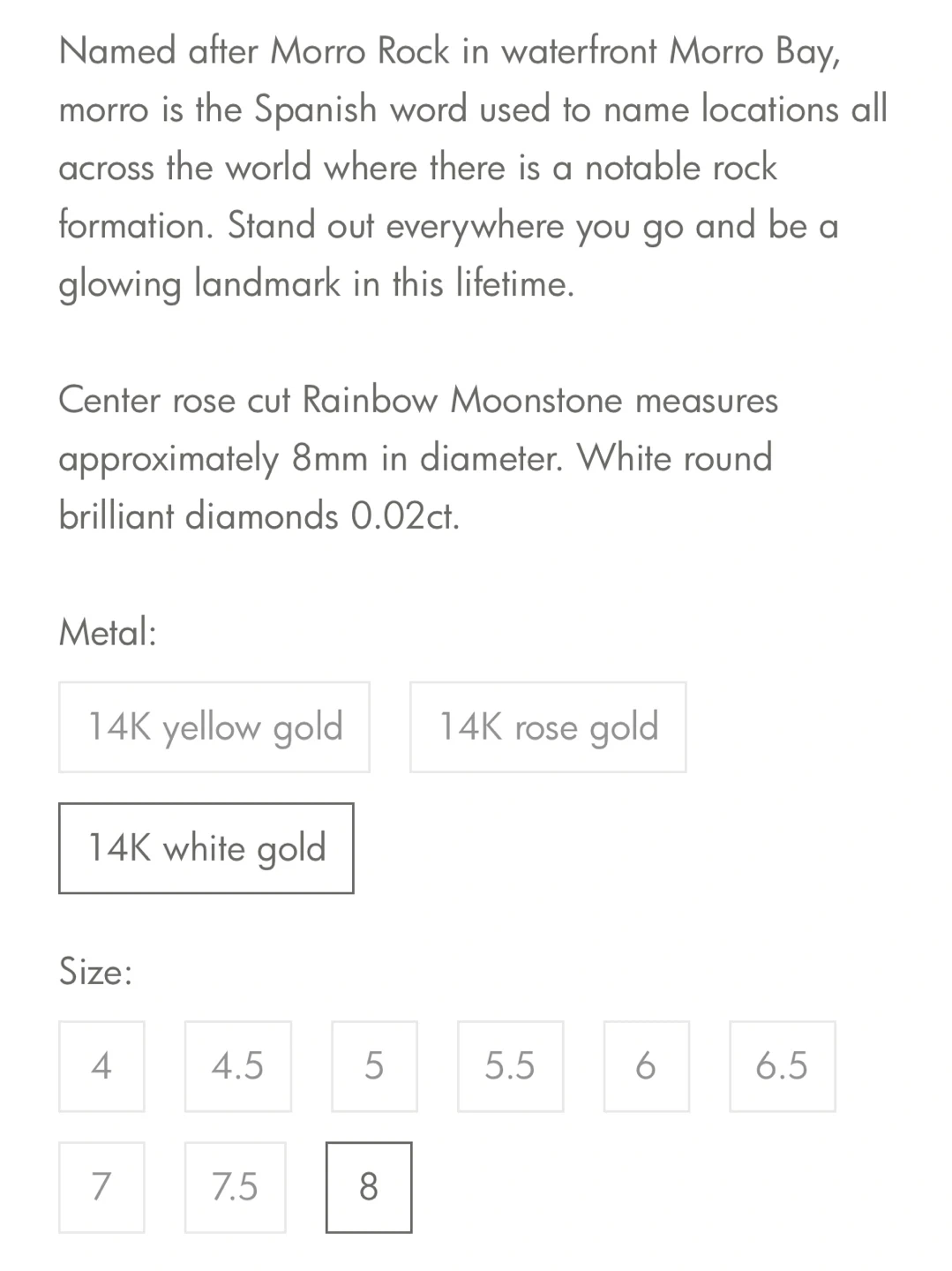 Named after Morro Rock in waterfront Morro Bay, morro is the Spanish word used to name locations all across the world where there is a notable rock formation. Stand out everywhere you go and be a glowing landmark in this lifetime.

Center rose cut Rainbow Moonstone measures approximately 8mm in diameter. White round brilliant diamonds 0.02ct.

Metal:

14K yellow gold

14K rose gold

14K white gold

Size:

4

4.5

5

5.5

6

6.5

7

7.5

8